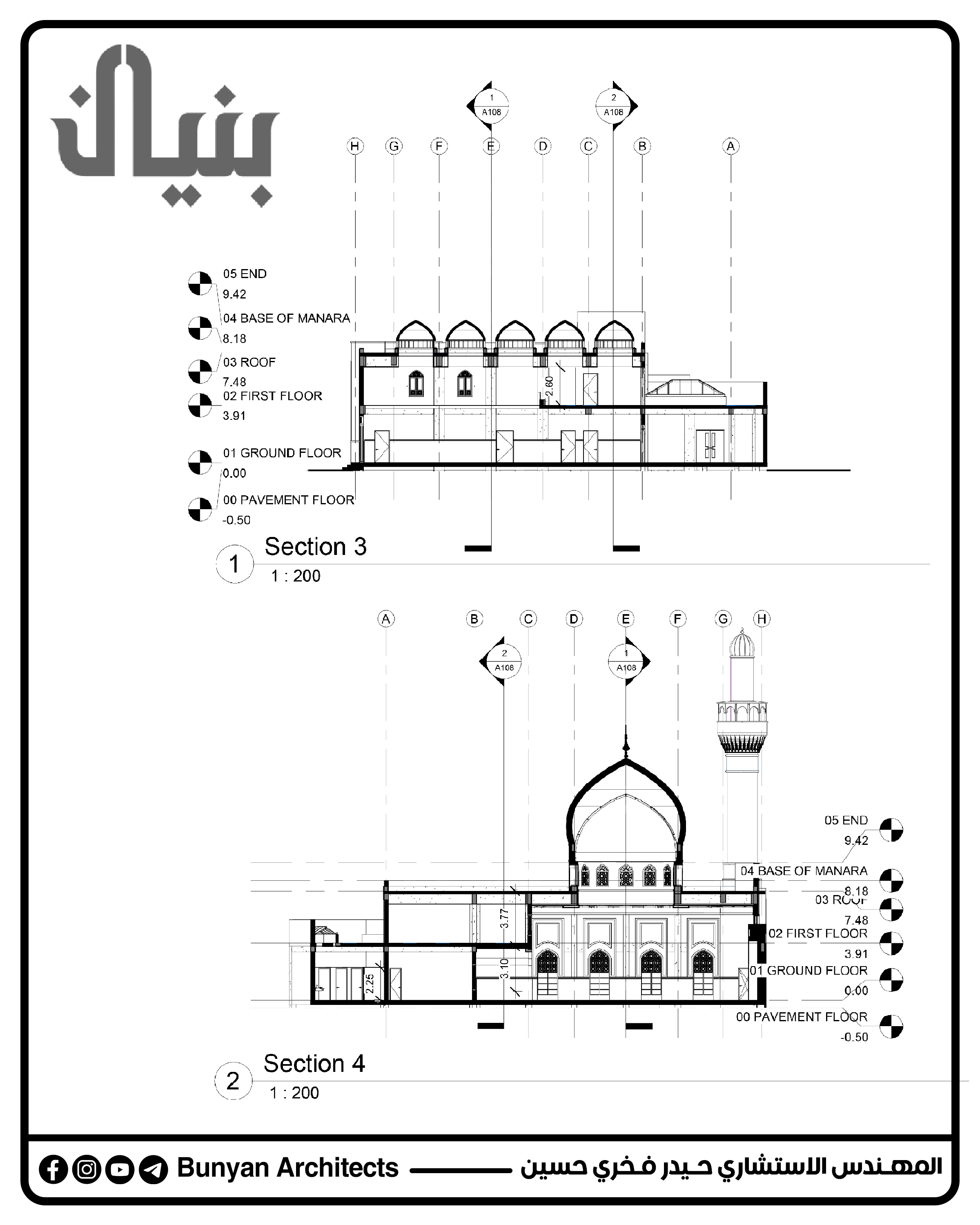 بنيان

1
A108

2
A108

H G F E D C B A

05 END
9.42
04 BASE OF MANARA
8.18
03 ROOF
7.48
02 FIRST FLOOR
3.91
01 GROUND FLOOR
0.00
00 PAVEMENT FLOOR
-0.50

2.60

1 Section 3
1 : 200

A B C D E F G H

2
A108

1
A108

05 END
9.42
04 BASE OF MANARA
8.18
03 ROOF
7.48
02 FIRST FLOOR
3.91
01 GROUND FLOOR
0.00
00 PAVEMENT FLOOR
-0.50

3.77
3.10
2.25

2 Section 4
1 : 200

Bunyan Architects المهندس الاستشاري حيدر فخري حسين